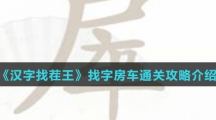 《汉字找茬王》找字房车通关攻略介绍